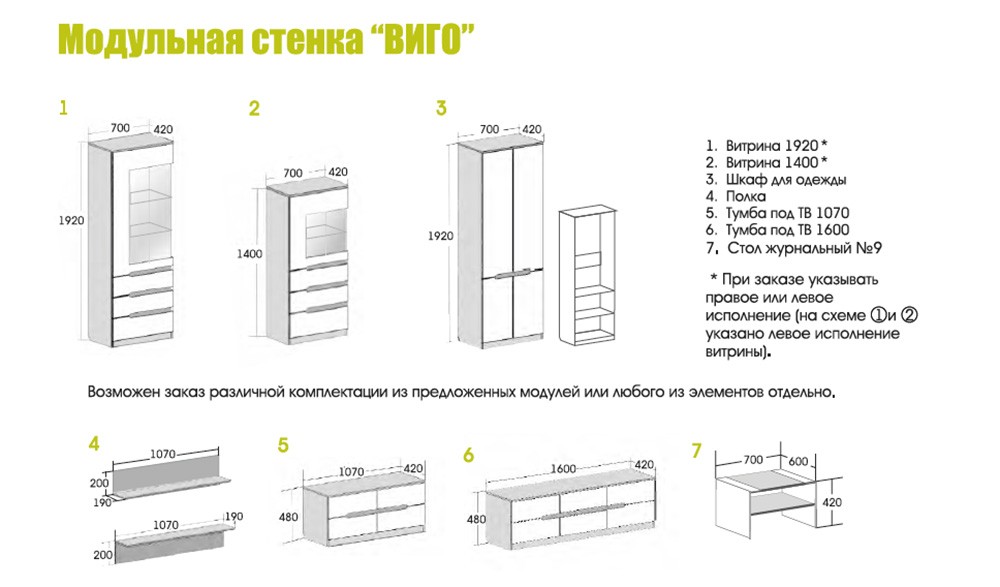 Модульная стенка “ВИГО”

1
700 420
1920

2
700 420
1400

3
700 420
1920

1. Витрина 1920*
2. Витрина 1400*
3. Шкаф для одежды
4. Полка
5. Тумба под ТВ 1070
6. Тумба под ТВ 1600
7. Стол журнальный №9

* При заказе указывать правое или левое исполнение (на схеме ①и ② указано левое исполнение витрины).

Возможен заказ различной комплектации из предложенных модулей или любого из элементов отдельно.

4
1070
200
190
1070 190
200

5
1070 420
480

6
1600 420
480

7
700 600
420